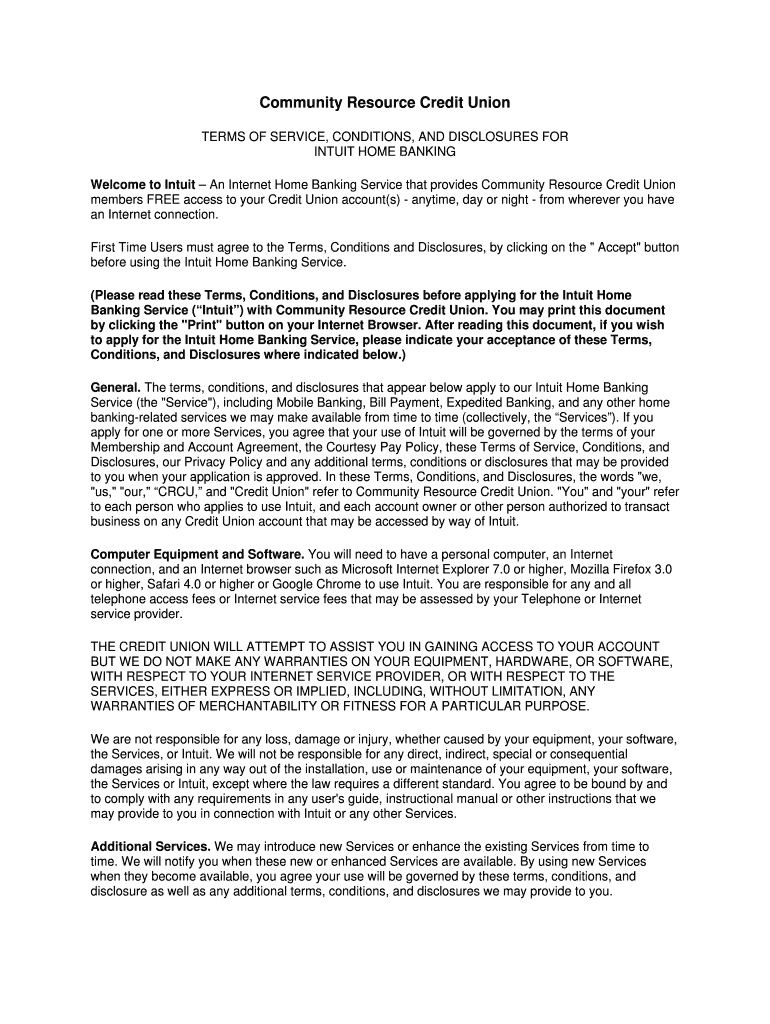 Community Resource Credit Union

TERMS OF SERVICE, CONDITIONS, AND DISCLOSURES FOR INTUIT HOME BANKING

Welcome to Intuit – An Internet Home Banking Service that provides Community Resource Credit Union members FREE access to your Credit Union account(s) - anytime, day or night - from wherever you have an Internet connection.

First Time Users must agree to the Terms, Conditions and Disclosures, by clicking on the " Accept" button before using the Intuit Home Banking Service.

(Please read these Terms, Conditions, and Disclosures before applying for the Intuit Home Banking Service ("Intuit") with Community Resource Credit Union. You may print this document by clicking the "Print" button on your Internet Browser. After reading this document, if you wish to apply for the Intuit Home Banking Service, please indicate your acceptance of these Terms, Conditions, and Disclosures where indicated below.)

General. The terms, conditions, and disclosures that appear below apply to our Intuit Home Banking Service (the "Service"), including Mobile Banking, Bill Payment, Expedited Banking, and any other home banking-related services we may make available from time to time (collectively, the "Services"). If you apply for one or more Services, you agree that your use of Intuit will be governed by the terms of your Membership and Account Agreement, the Courtesy Pay Policy, these Terms of Service, Conditions, and Disclosures, our Privacy Policy and any additional terms, conditions or disclosures that may be provided to you when your application is approved. In these Terms, Conditions, and Disclosures, the words "we, "us," "our," "CRCU," and "Credit Union" refer to Community Resource Credit Union. "You" and "your" refer to each person who applies to use Intuit, and each account owner or other person authorized to transact business on any Credit Union account that may be accessed by way of Intuit.

Computer Equipment and Software. You will need to have a personal computer, an Internet connection, and an Internet browser such as Microsoft Internet Explorer 7.0 or higher, Mozilla Firefox 3.0 or higher, Safari 4.0 or higher or Google Chrome to use Intuit. You are responsible for any and all telephone access fees or Internet service fees that may be assessed by your Telephone or Internet service provider.

THE CREDIT UNION WILL ATTEMPT TO ASSIST YOU IN GAINING ACCESS TO YOUR ACCOUNT BUT WE DO NOT MAKE ANY WARRANTIES ON YOUR EQUIPMENT, HARDWARE, OR SOFTWARE, WITH RESPECT TO YOUR INTERNET SERVICE PROVIDER, OR WITH RESPECT TO THE SERVICES, EITHER EXPRESS OR IMPLIED, INCLUDING, WITHOUT LIMITATION, ANY WARRANTIES OF MERCHANTABILITY OR FITNESS FOR A PARTICULAR PURPOSE.

We are not responsible for any loss, damage or injury, whether caused by your equipment, your software, the Services, or Intuit. We will not be responsible for any direct, indirect, special or consequential damages arising in any way out of the installation, use or maintenance of your equipment, your software, the Services or Intuit, except where the law requires a different standard. You agree to be bound by and to comply with any requirements in any user's guide, instructional manual or other instructions that we may provide to you in connection with Intuit or any other Services.

Additional Services. We may introduce new Services or enhance the existing Services from time to time. We will notify you when these new or enhanced Services are available. By using new Services when they become available, you agree your use will be governed by these terms, conditions, and disclosure as well as any additional terms, conditions, and disclosures we may provide to you.